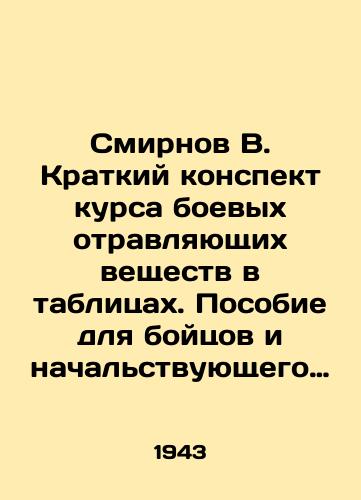 Смирнов В. Краткий конспект курса боевых отравляющих веществ в таблицах. Пособие для бойцов и начальствующего…

1943